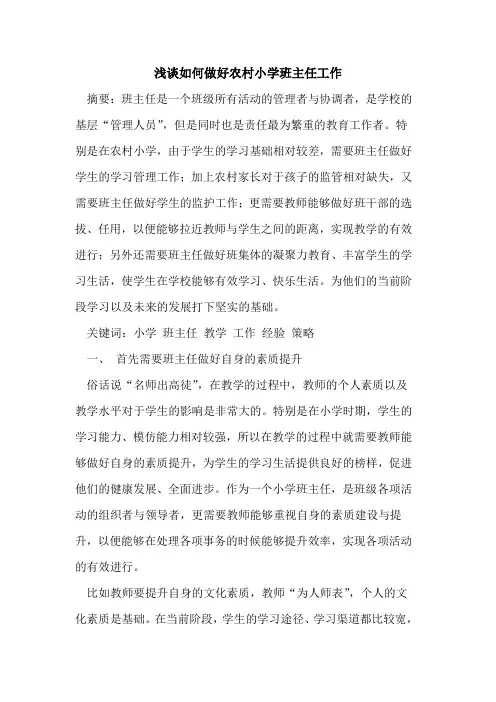 浅谈如何做好农村小学班主任工作

摘要：班主任是一个班级所有活动的管理者与协调者，是学校的基层“管理人员”，但是同时也是责任最为繁重的教育工作者。特别是在农村小学，由于学生的学习基础相对较差，需要班主任做好学生的学习管理工作；加上农村家长对于孩子的监管相对缺失，又需要班主任做好学生的监护工作；更需要教师能够做好班干部的选拔、任用，以便能够拉近教师与学生之间的距离，实现教学的有效进行；另外还需要班主任做好班集体的凝聚力教育、丰富学生的学习生活，使学生在学校能够有效学习、快乐生活。为他们的当前阶段学习以及未来的发展打下坚实的基础。

关键词：小学 班主任 教学 工作 经验 策略

一、 首先需要班主任做好自身的素质提升

俗话说“名师出高徒”，在教学的过程中，教师的个人素质以及教学水平对于学生的影响是非常大的。特别是在小学时期，学生的学习能力、模仿能力相对较强，所以在教学的过程中就需要教师能够做好自身的素质提升，为学生的学习生活提供良好的榜样，促进他们的健康发展、全面进步。作为一个小学班主任，是班级各项活动的组织者与领导者，更需要教师能够重视自身的素质建设与提升，以便能够在处理各项事务的时候能够提升效率，实现各项活动的有效进行。

比如教师要提升自身的文化素质，教师“为人师表”，个人的文化素质是基础。在当前阶段，学生的学习途径、学习渠道都比较宽，